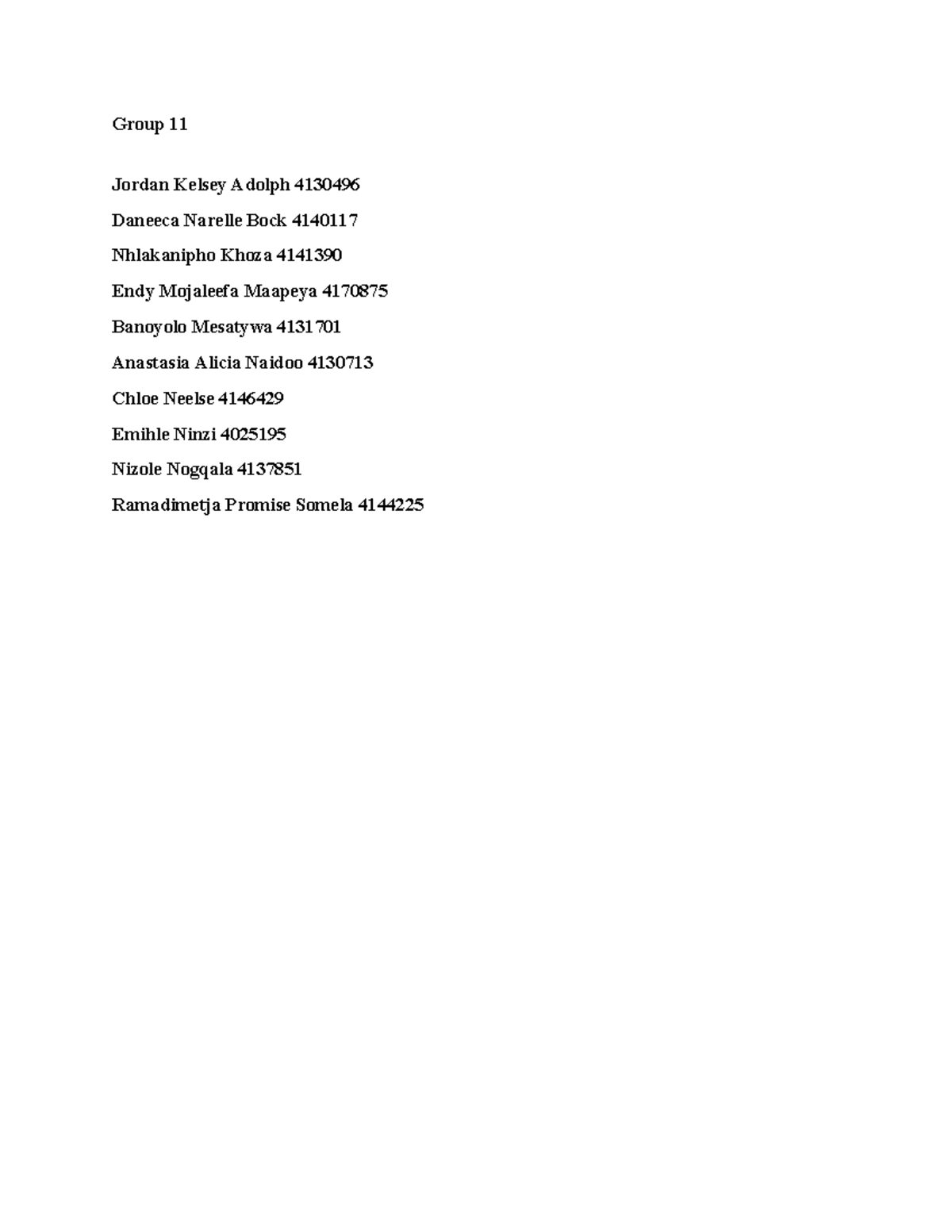 Group 11

Jordan Kelsey Adolph 4130496

Daneeca Narelle Bock 4140117

Nhlakanipho Khoza 4141390

Endy Mojaleefa Maapeya 4170875

Banoyolo Mesatywa 4131701

Anastasia Alicia Naidoo 4130713

Chloe Neelse 4146429

Emihle Ninzi 4025195

Nizole Nogqala 4137851

Ramadimetja Promise Somela 4144225